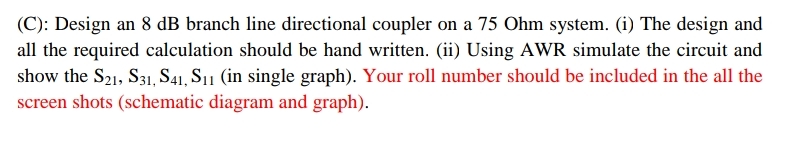 (C): Design an 8 dB branch line directional coupler on a 75 Ohm system. (i) The design and all the required calculation should be hand written. (ii) Using AWR simulate the circuit and show the $S_{21}$, $S_{31}$, $S_{41}$, $S_{11}$ (in single graph). Your roll number should be included in the all the screen shots (schematic diagram and graph).